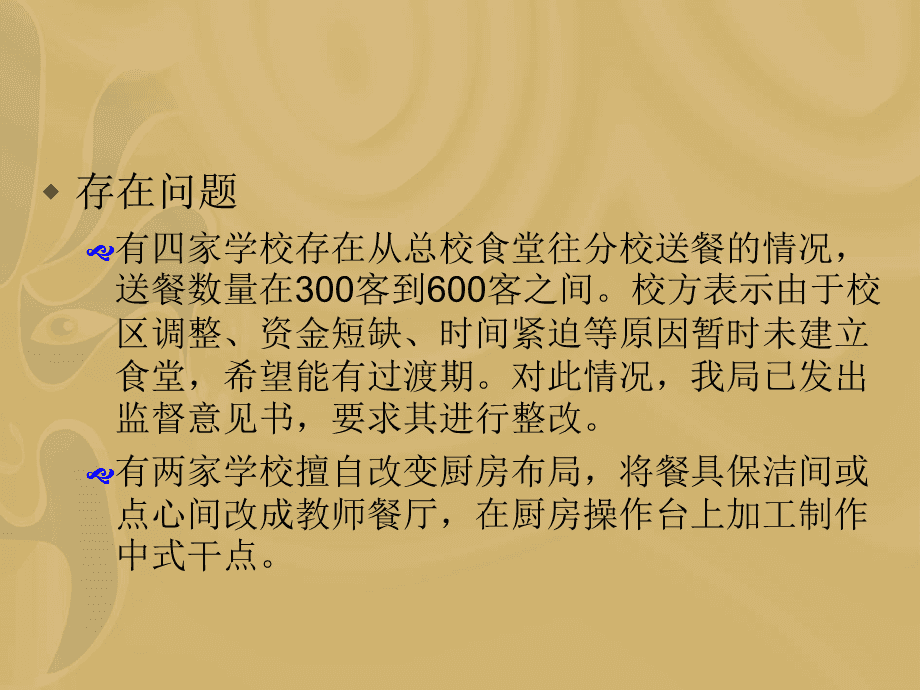 存在问题

有四家学校存在从总校食堂往分校送餐的情况，送餐数量在300客到600客之间。校方表示由于校区调整、资金短缺、时间紧迫等原因暂时未建立食堂，希望能有过渡期。对此情况，我局已发出监督意见书，要求其进行整改。

有两家学校擅自改变厨房布局，将餐具保洁间或点心间改成教师餐厅，在厨房操作台上加工制作中式干点。